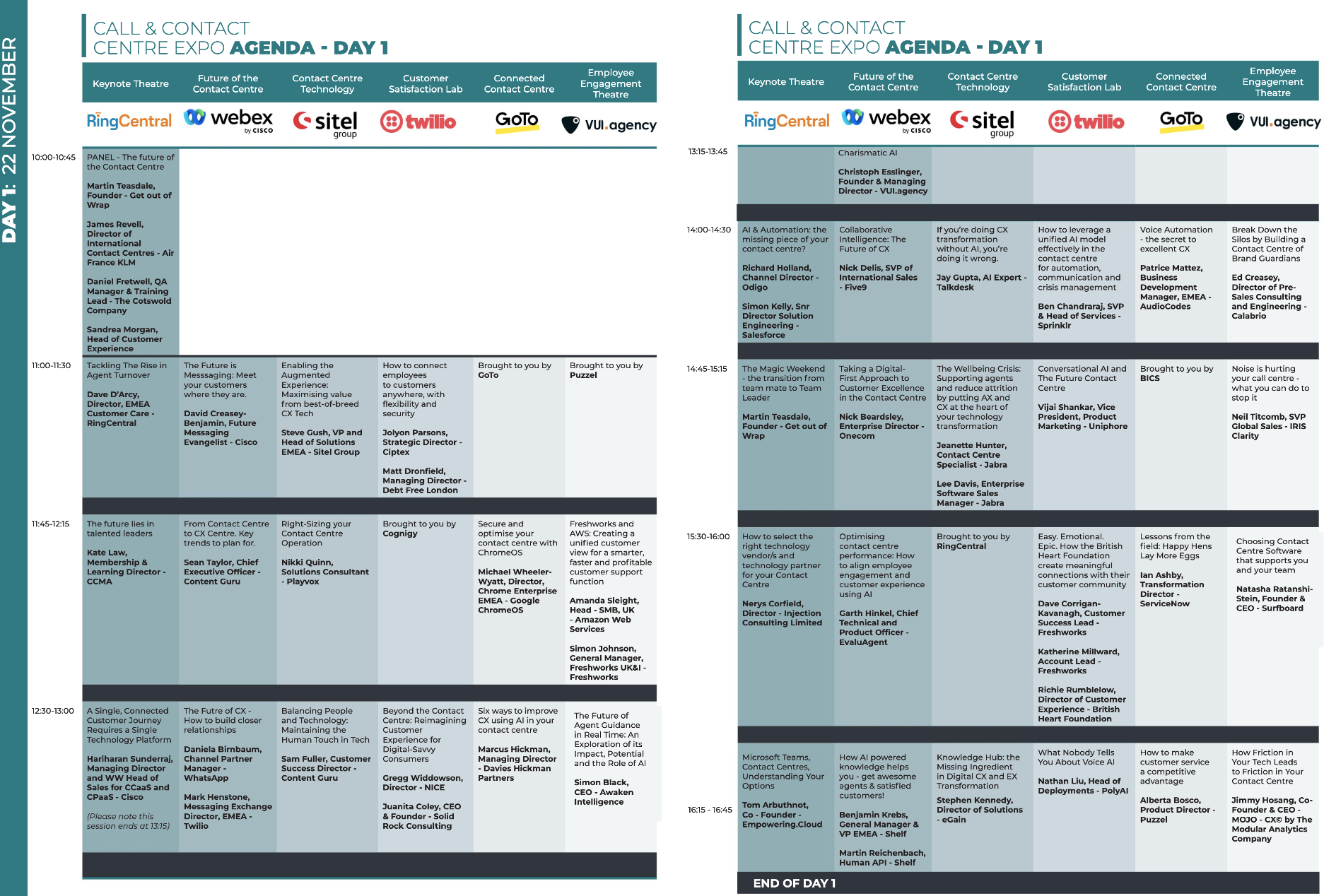 DAY 1: 22 NOVEMBER

CALL & CONTACT CENTRE EXPO AGENDA - DAY 1

| | Keynote Theatre | Future of the Contact Centre | Contact Centre Technology | Customer Satisfaction Lab | Connected Contact Centre | Employee Engagement Theatre |
|---|---|---|---|---|---|---|
| | RingCentral | webex by CISCO | sitel group | twilio | GoTo | VUI.agency |
| 10:00-10:45 | PANEL - The future of the Contact Centre Martin Teasdale, Founder - Get out of Wrap James Revell, Director of International Contact Centres - Air France KLM Daniel Fretwell, QA Manager & Training Lead - The Cotswold Company Sandrea Morgan, Head of Customer Experience | | | | | |
| 11:00-11:30 | Tackling The Rise in Agent Turnover Dave D'Arcy, Director, EMEA Customer Care - RingCentral | The Future is Messsaging: Meet your customers where they are. David Creasey-Benjamin, Future Messaging Evangelist - Cisco | Enabling the Augmented Experience: Maximising value from best-of-breed CX Tech Steve Gush, VP and Head of Solutions EMEA - Sitel Group | How to connect employees to customers anywhere, with flexibility and security Jolyon Parsons, Strategic Director - Ciptex Matt Dronfield, Managing Director - Debt Free London | Brought to you by GoTo | Brought to you by Puzzel |
| 11:45-12:15 | The future lies in talented leaders Kate Law, Membership & Learning Director - CCMA | From Contact Centre to CX Centre. Key trends to plan for. Sean Taylor, Chief Executive Officer - Content Guru | Right-Sizing your Contact Centre Operation Nikki Quinn, Solutions Consultant - Playvox | Brought to you by Cognigy | Secure and optimise your contact centre with ChromeOS Michael Wheeler-Wyatt, Director, Chrome Enterprise EMEA - Google ChromeOS | Freshworks and AWS: Creating a unified customer view for a smarter, faster and profitable customer support function Amanda Sleight, Head - SMB, UK - Amazon Web Services Simon Johnson, General Manager, Freshworks UK&I - Freshworks |
| 12:30-13:00 | A Single, Connected Customer Journey Requires a Single Technology Platform Hariharan Sunderraj, Managing Director and WW Head of Sales for CCaaS and CPaaS - Cisco (Please note this session ends at 13:15) | The Futre of CX - How to build closer relationships Daniela Birnbaum, Channel Partner Manager - WhatsApp Mark Henstone, Messaging Exchange Director, EMEA - Twilio | Balancing People and Technology: Maintaining the Human Touch in Tech Sam Fuller, Customer Success Director - Content Guru | Beyond the Contact Centre: Reimagining Customer Experience for Digital-Savvy Consumers Gregg Widdowson, Director - NICE Juanita Coley, CEO & Founder - Solid Rock Consulting | Six ways to improve CX using AI in your contact centre Marcus Hickman, Managing Director - Davies Hickman Partners | The Future of Agent Guidance in Real Time: An Exploration of its Impact, Potential and the Role of AI Simon Black, CEO - Awaken Intelligence |

CALL & CONTACT CENTRE EXPO AGENDA - DAY 1

| | Keynote Theatre | Future of the Contact Centre | Contact Centre Technology | Customer Satisfaction Lab | Connected Contact Centre | Employee Engagement Theatre |
|---|---|---|---|---|---|---|
| | RingCentral | webex by CISCO | sitel group | twilio | GoTo | VUI.agency |
| 13:15-13:45 | | Charismatic AI Christoph Esslinger, Founder & Managing Director - VUI.agency | | | | |
| 14:00-14:30 | AI & Automation: the missing piece of your contact centre? Richard Holland, Channel Director - Odigo Simon Kelly, Snr Director Solution Engineering - Salesforce | Collaborative Intelligence: The Future of CX Nick Delis, SVP of International Sales - Five9 | If you're doing CX transformation without AI, you're doing it wrong. Jay Gupta, AI Expert - Talkdesk | How to leverage a unified AI model effectively in the contact centre for automation, communication and crisis management Ben Chandraraj, SVP & Head of Services - Sprinklr | Voice Automation - the secret to excellent CX Patrice Mattez, Business Development Manager, EMEA - AudioCodes | Break Down the Silos by Building a Contact Centre of Brand Guardians Ed Creasey, Director of Pre-Sales Consulting and Engineering - Calabrio |
| 14:45-15:15 | The Magic Weekend - the transition from team mate to Team Leader Martin Teasdale, Founder - Get out of Wrap | Taking a Digital-First Approach to Customer Excellence in the Contact Centre Nick Beardsley, Enterprise Director - Onecom | The Wellbeing Crisis: Supporting agents and reduce attrition by putting AX and CX at the heart of your technology transformation Jeanette Hunter, Contact Centre Specialist - Jabra Lee Davis, Enterprise Software Sales Manager - Jabra | Conversational AI and The Future Contact Centre Vijai Shankar, Vice President, Product Marketing - Uniphore | Brought to you by BICS | Noise is hurting your call centre - what you can do to stop it Neil Titcomb, SVP Global Sales - IRIS Clarity |
| 15:30-16:00 | How to select the right technology vendor/s and technology partner for your Contact Centre Nerys Corfield, Director - Injection Consulting Limited | Optimising contact centre performance: How to align employee engagement and customer experience using AI Garth Hinkel, Chief Technical and Product Officer - EvaluAgent | Brought to you by RingCentral | Easy. Emotional. Epic. How the British Heart Foundation create meaningful connections with their customer community Dave Corrigan-Kavanagh, Customer Success Lead - Freshworks Katherine Millward, Account Lead - Freshworks Richie Rumblelow, Director of Customer Experience - British Heart Foundation | Lessons from the field: Happy Hens Lay More Eggs Ian Ashby, Transformation Director - ServiceNow | Choosing Contact Centre Software that supports you and your team Natasha Ratanshi-Stein, Founder & CEO - Surfboard |
| 16:15 - 16:45 | Microsoft Teams, Contact Centres, Understanding Your Options Tom Arbuthnot, Co - Founder - Empowering.Cloud | How AI powered knowledge helps you - get awesome agents & satisfied customers! Benjamin Krebs, General Manager & VP EMEA - Shelf Martin Reichenbach, Human API - Shelf | Knowledge Hub: the Missing Ingredient in Digital CX and EX Transformation Stephen Kennedy, Director of Solutions - eGain | What Nobody Tells You About Voice AI Nathan Liu, Head of Deployments - PolyAI | How to make customer service a competitive advantage Alberta Bosco, Product Director - Puzzel | How Friction in Your Tech Leads to Friction in Your Contact Centre Jimmy Hosang, Co-Founder & CEO - MOJO - CX© by The Modular Analytics Company |

END OF DAY 1